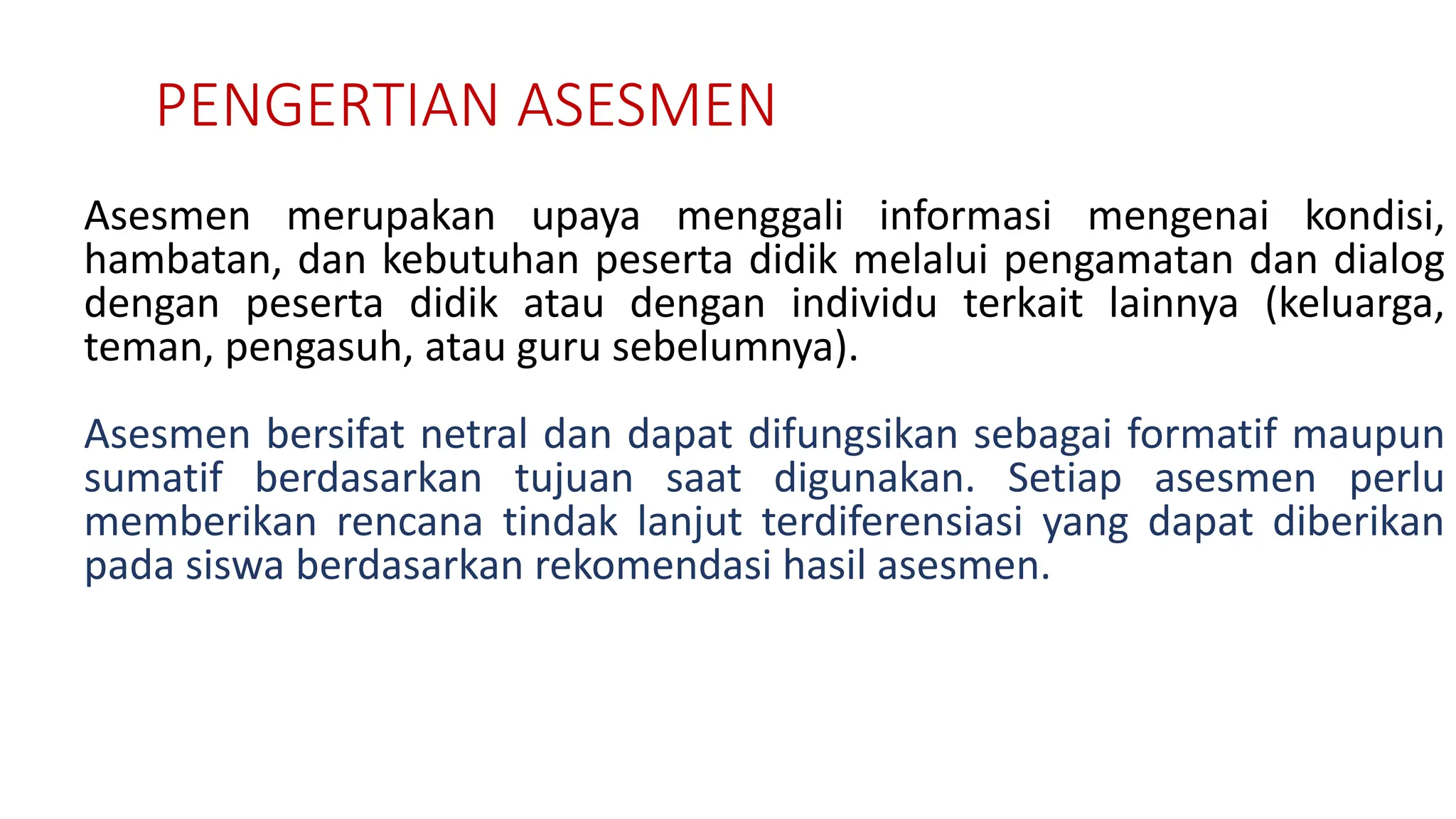 PENGERTIAN ASESMEN

Asesmen merupakan upaya menggali informasi mengenai kondisi, hambatan, dan kebutuhan peserta didik melalui pengamatan dan dialog dengan peserta didik atau dengan individu terkait lainnya (keluarga, teman, pengasuh, atau guru sebelumnya).

Asesmen bersifat netral dan dapat difungsikan sebagai formatif maupun sumatif berdasarkan tujuan saat digunakan. Setiap asesmen perlu memberikan rencana tindak lanjut terdiferensiasi yang dapat diberikan pada siswa berdasarkan rekomendasi hasil asesmen.